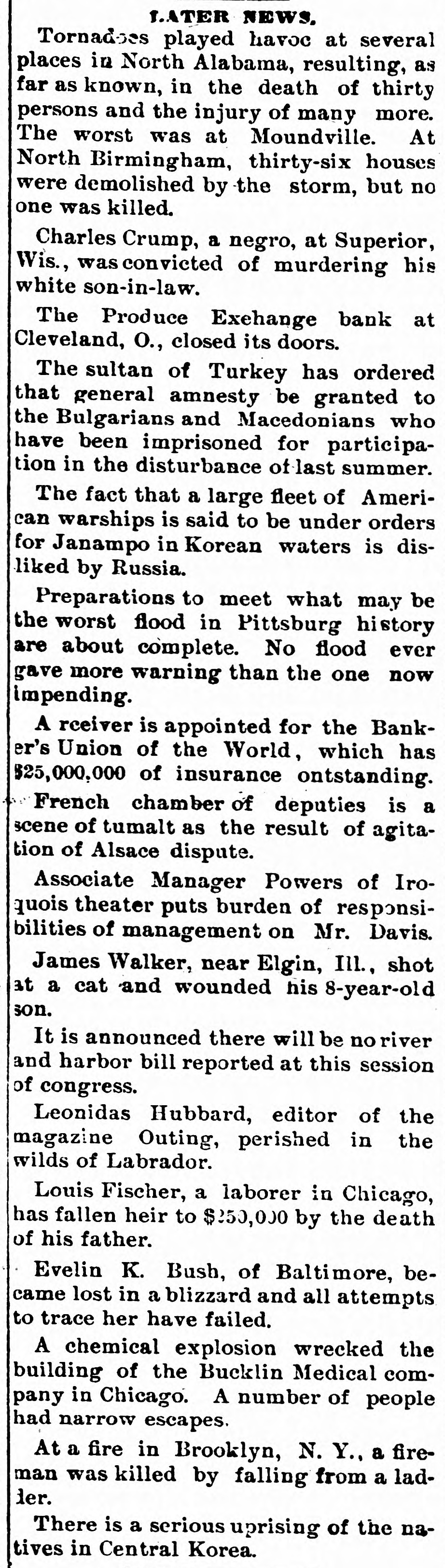 LATER NEWS.

Tornadoes played havoc at several places in North Alabama, resulting, as far as known, in the death of thirty persons and the injury of many more. The worst was at Moundville. At North Birmingham, thirty-six houses were demolished by the storm, but no one was killed.

Charles Crump, a negro, at Superior, Wis., was convicted of murdering his white son-in-law.

The Produce Exehange bank at Cleveland, O., closed its doors.

The sultan of Turkey has ordered that general amnesty be granted to the Bulgarians and Macedonians who have been imprisoned for participation in the disturbance of last summer.

The fact that a large fleet of American warships is said to be under orders for Janampo in Korean waters is disliked by Russia.

Preparations to meet what may be the worst flood in Pittsburg history are about complete. No flood ever gave more warning than the one now impending.

A rceiver is appointed for the Banker's Union of the World, which has $25,000,000 of insurance ontstanding.

French chamber of deputies is a scene of tumalt as the result of agitation of Alsace dispute.

Associate Manager Powers of Iroquois theater puts burden of responsibilities of management on Mr. Davis.

James Walker, near Elgin, Ill., shot at a cat and wounded his 8-year-old son.

It is announced there will be no river and harbor bill reported at this session of congress.

Leonidas Hubbard, editor of the magazine Outing, perished in the wilds of Labrador.

Louis Fischer, a laborer in Chicago, has fallen heir to $250,000 by the death of his father.

Evelin K. Bush, of Baltimore, became lost in a blizzard and all attempts to trace her have failed.

A chemical explosion wrecked the building of the Bucklin Medical company in Chicago. A number of people had narrow escapes.

At a fire in Brooklyn, N. Y., a fireman was killed by falling from a ladder.

There is a serious uprising of the natives in Central Korea.